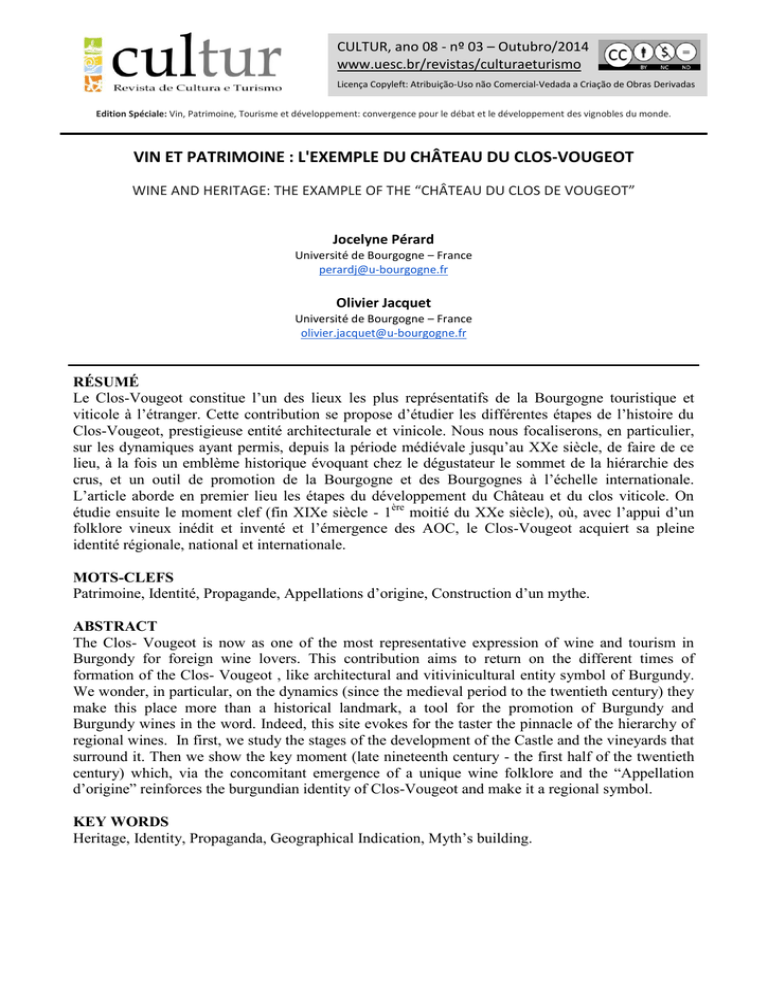 cultur
Revista de Cultura e Turismo

CULTUR, ano 08 - nº 03 – Outubro/2014
www.uesc.br/revistas/culturaeturismo

Licença Copyleft: Atribuição-Uso não Comercial-Vedada a Criação de Obras Derivadas

Edition Spéciale: Vin, Patrimoine, Tourisme et développement: convergence pour le débat et le développement des vignobles du monde.

VIN ET PATRIMOINE : L'EXEMPLE DU CHÂTEAU DU CLOS-VOUGEOT

WINE AND HERITAGE: THE EXAMPLE OF THE "CHÂTEAU DU CLOS DE VOUGEOT"

Jocelyne Pérard
Université de Bourgogne – France
perardj@u-bourgogne.fr

Olivier Jacquet
Université de Bourgogne – France
olivier.jacquet@u-bourgogne.fr

RÉSUMÉ
Le Clos-Vougeot constitue l'un des lieux les plus représentatifs de la Bourgogne touristique et viticole à l'étranger. Cette contribution se propose d'étudier les différentes étapes de l'histoire du Clos-Vougeot, prestigieuse entité architecturale et vinicole. Nous nous focaliserons, en particulier, sur les dynamiques ayant permis, depuis la période médiévale jusqu'au XXe siècle, de faire de ce lieu, à la fois un emblème historique évoquant chez le dégustateur le sommet de la hiérarchie des crus, et un outil de promotion de la Bourgogne et des Bourgognes à l'échelle internationale. L'article aborde en premier lieu les étapes du développement du Château et du clos viticole. On étudie ensuite le moment clef (fin XIXe siècle - 1$^{ère}$ moitié du XXe siècle), où, avec l'appui d'un folklore vineux inédit et inventé et l'émergence des AOC, le Clos-Vougeot acquiert sa pleine identité régionale, national et internationale.

MOTS-CLEFS
Patrimoine, Identité, Propagande, Appellations d'origine, Construction d'un mythe.

ABSTRACT
The Clos- Vougeot is now as one of the most representative expression of wine and tourism in Burgondy for foreign wine lovers. This contribution aims to return on the different times of formation of the Clos- Vougeot , like architectural and vitivinicultural entity symbol of Burgundy. We wonder, in particular, on the dynamics (since the medieval period to the twentieth century) they make this place more than a historical landmark, a tool for the promotion of Burgundy and Burgundy wines in the word. Indeed, this site evokes for the taster the pinnacle of the hierarchy of regional wines. In first, we study the stages of the development of the Castle and the vineyards that surround it. Then we show the key moment (late nineteenth century - the first half of the twentieth century) which, via the concomitant emergence of a unique wine folklore and the "Appellation d'origine" reinforces the burgundian identity of Clos-Vougeot and make it a regional symbol.

KEY WORDS
Heritage, Identity, Propaganda, Geographical Indication, Myth's building.